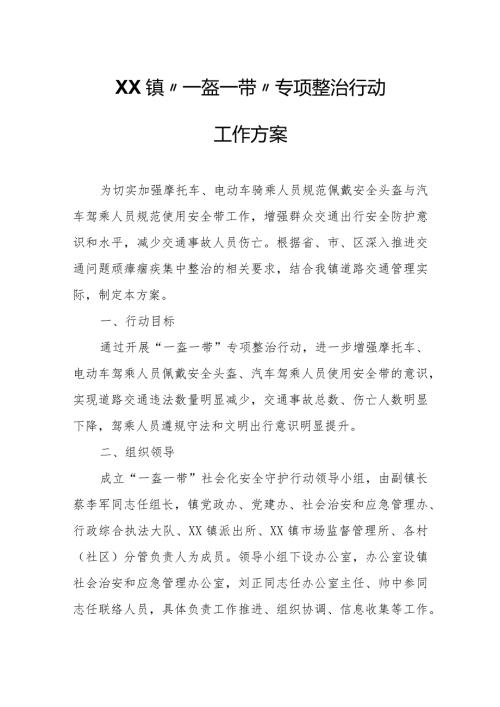 XX镇〃一盔一带〃专项整治行动

工作方案

为切实加强摩托车、电动车骑乘人员规范佩戴安全头盔与汽车驾乘人员规范使用安全带工作，增强群众交通出行安全防护意识和水平，减少交通事故人员伤亡。根据省、市、区深入推进交通问题顽瘴痼疾集中整治的相关要求，结合我镇道路交通管理实际，制定本方案。

一、行动目标

通过开展“一盔一带”专项整治行动，进一步增强摩托车、电动车驾乘人员佩戴安全头盔、汽车驾乘人员使用安全带的意识，实现道路交通违法数量明显减少，交通事故总数、伤亡人数明显下降，驾乘人员遵规守法和文明出行意识明显提升。

二、组织领导

成立“一盔一带”社会化安全守护行动领导小组，由副镇长蔡李军同志任组长，镇党政办、党建办、社会治安和应急管理办、行政综合执法大队、XX镇派出所、XX镇市场监督管理所、各村（社区）分管负责人为成员。领导小组下设办公室，办公室设镇社会治安和应急管理办公室，刘正同志任办公室主任、帅中参同志任联络人员，具体负责工作推进、组织协调、信息收集等工作。